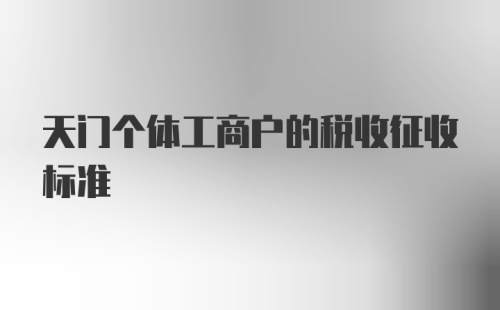 天门个体工商户的税收征收标准